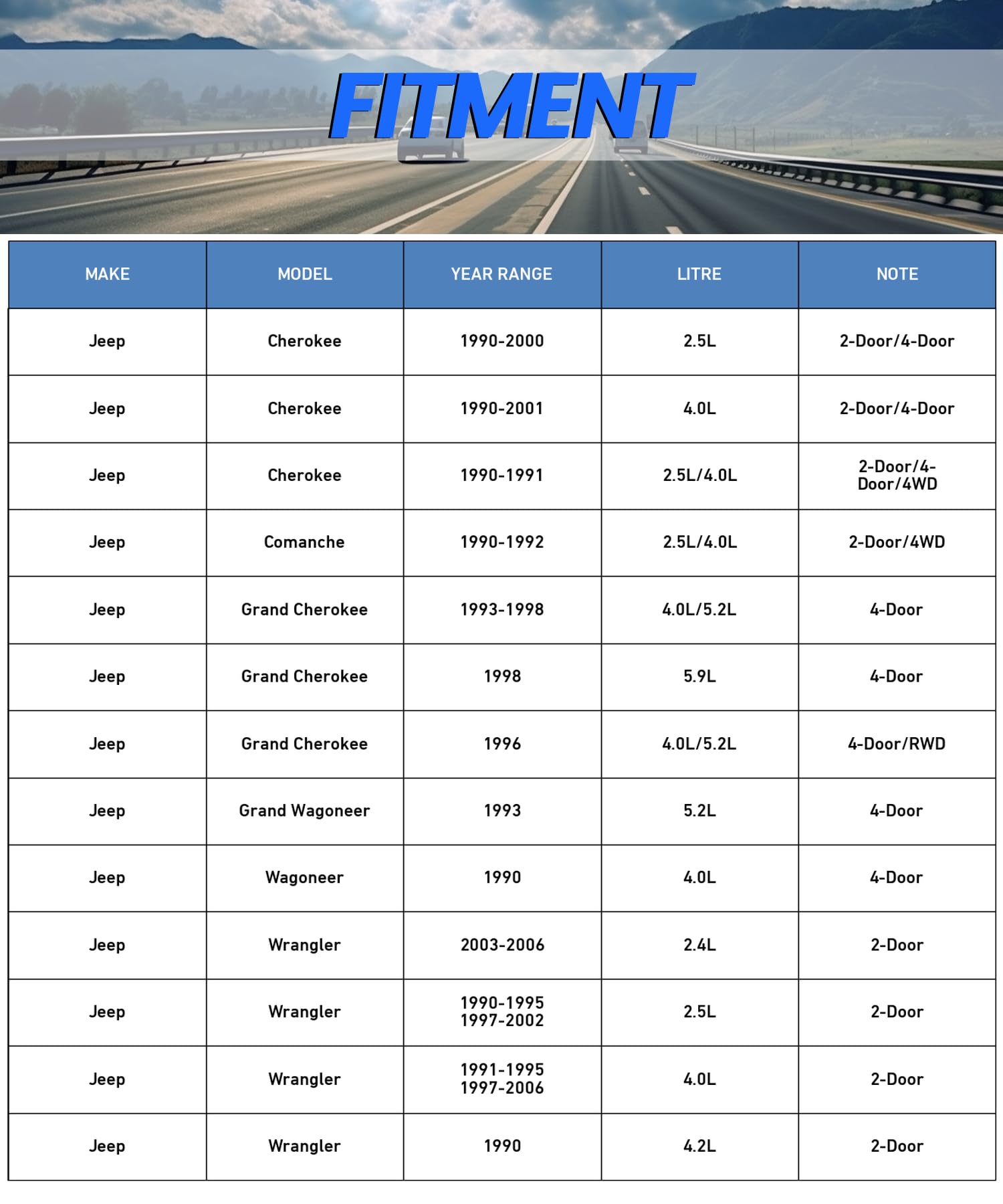 FITMENT

| MAKE | MODEL | YEAR RANGE | LITRE | NOTE |
|---|---|---|---|---|
| Jeep | Cherokee | 1990-2000 | 2.5L | 2-Door/4-Door |
| Jeep | Cherokee | 1990-2001 | 4.0L | 2-Door/4-Door |
| Jeep | Cherokee | 1990-1991 | 2.5L/4.0L | 2-Door/4-Door/4WD |
| Jeep | Comanche | 1990-1992 | 2.5L/4.0L | 2-Door/4WD |
| Jeep | Grand Cherokee | 1993-1998 | 4.0L/5.2L | 4-Door |
| Jeep | Grand Cherokee | 1998 | 5.9L | 4-Door |
| Jeep | Grand Cherokee | 1996 | 4.0L/5.2L | 4-Door/RWD |
| Jeep | Grand Wagoneer | 1993 | 5.2L | 4-Door |
| Jeep | Wagoneer | 1990 | 4.0L | 4-Door |
| Jeep | Wrangler | 2003-2006 | 2.4L | 2-Door |
| Jeep | Wrangler | 1990-1995 1997-2002 | 2.5L | 2-Door |
| Jeep | Wrangler | 1991-1995 1997-2006 | 4.0L | 2-Door |
| Jeep | Wrangler | 1990 | 4.2L | 2-Door |